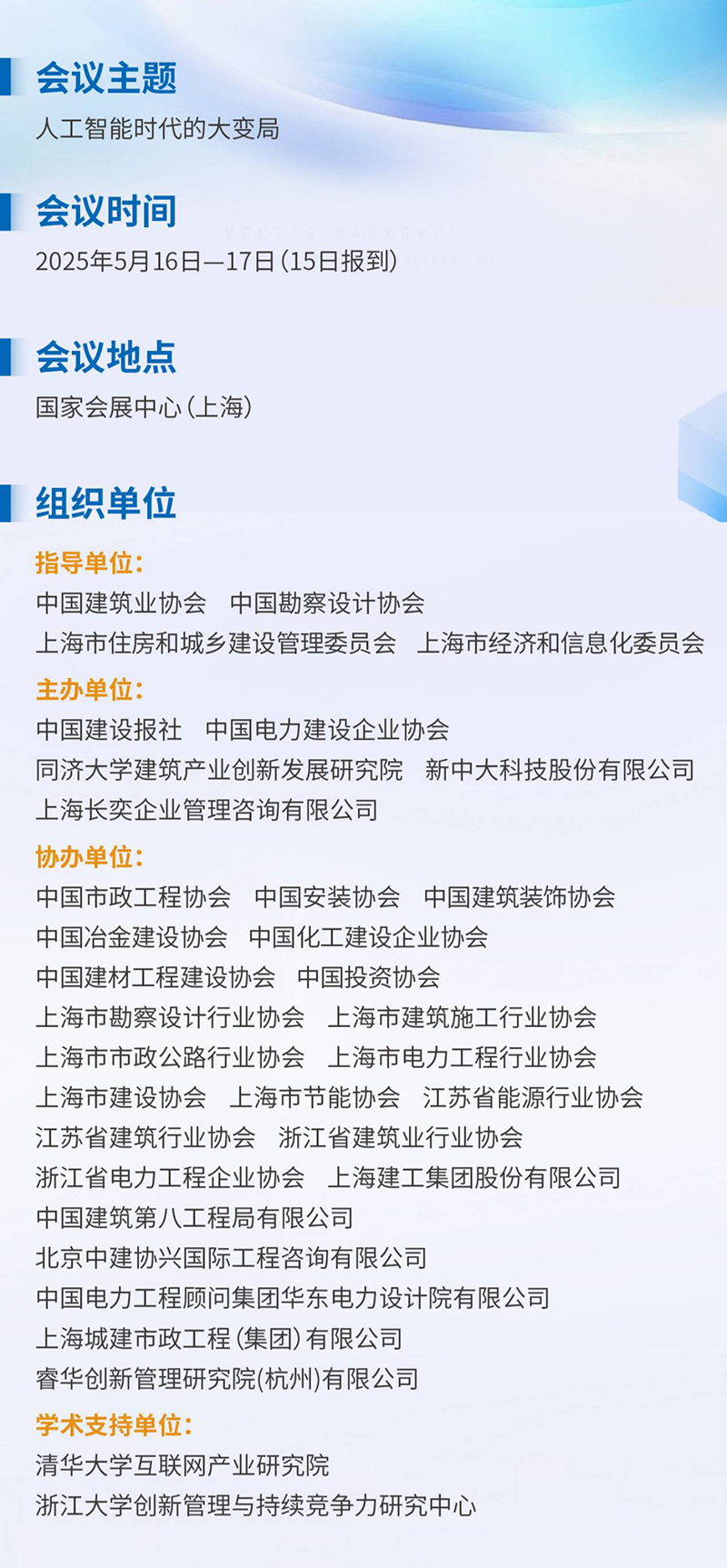 会议主题

人工智能时代的大变局

会议时间

2025年5月16日—17日（15日报到）

会议地点

国家会展中心（上海）

组织单位

指导单位：

中国建筑业协会　中国勘察设计协会
上海市住房和城乡建设管理委员会　上海市经济和信息化委员会

主办单位：

中国建设报社　中国电力建设企业协会
同济大学建筑产业创新发展研究院　新中大科技股份有限公司
上海长奕企业管理咨询有限公司

协办单位：

中国市政工程协会　中国安装协会　中国建筑装饰协会
中国冶金建设协会　中国化工建设企业协会
中国建材工程建设协会　中国投资协会
上海市勘察设计行业协会　上海市建筑施工行业协会
上海市市政公路行业协会　上海市电力工程行业协会
上海市建设协会　上海市节能协会　江苏省能源行业协会
江苏省建筑行业协会　浙江省建筑业行业协会
浙江省电力工程企业协会　上海建工集团股份有限公司
中国建筑第八工程局有限公司
北京中建协兴国际工程咨询有限公司
中国电力工程顾问集团华东电力设计院有限公司
上海城建市政工程（集团）有限公司
睿华创新管理研究院(杭州)有限公司

学术支持单位：

清华大学互联网产业研究院
浙江大学创新管理与持续竞争力研究中心